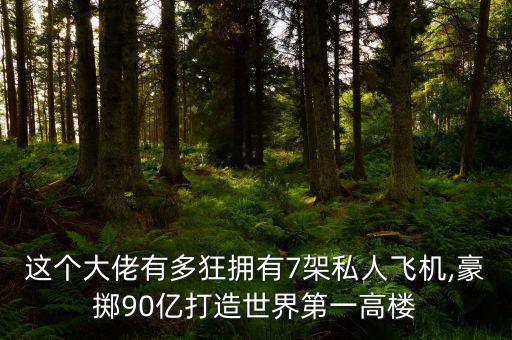 这个大佬有多狂拥有7架私人飞机,豪掷90亿打造世界第一高楼